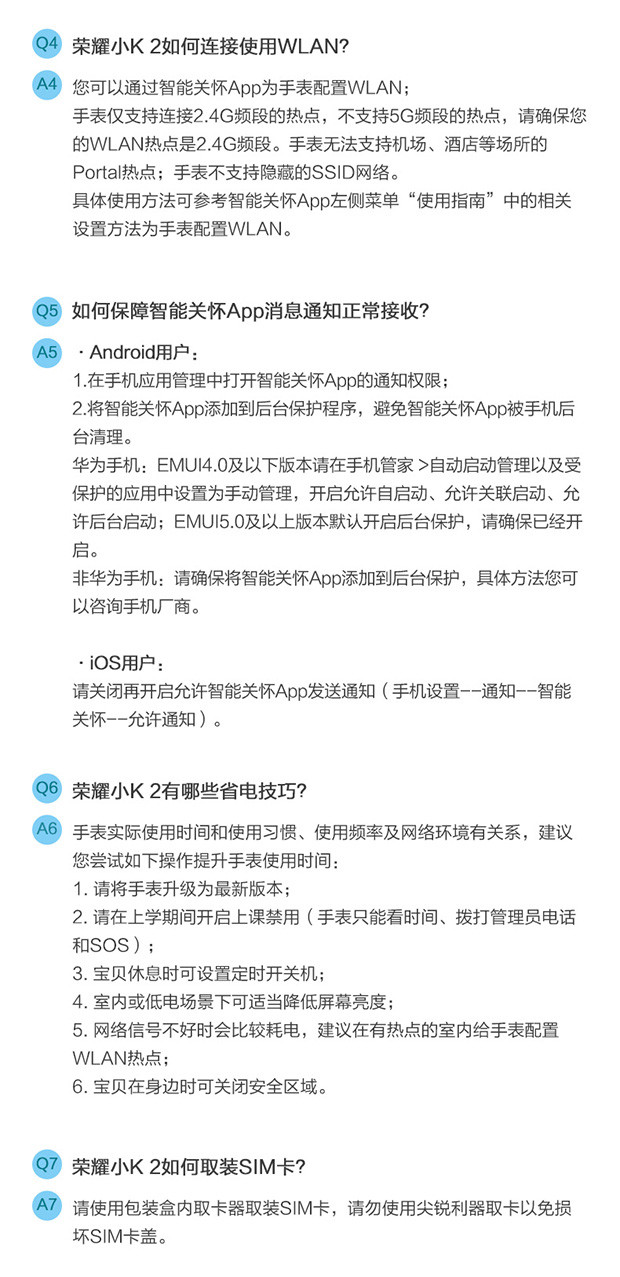 Q4 荣耀小K 2如何连接使用WLAN?

A4 您可以通过智能关怀App为手表配置WLAN；
手表仅支持连接2.4G频段的热点，不支持5G频段的热点，请确保您的WLAN热点是2.4G频段。手表无法支持机场、酒店等场所的Portal热点；手表不支持隐藏的SSID网络。
具体使用方法可参考智能关怀App左侧菜单“使用指南”中的相关设置方法为手表配置WLAN。

Q5 如何保障智能关怀App消息通知正常接收?

A5 · Android用户：
1.在手机应用管理中打开智能关怀App的通知权限；
2.将智能关怀App添加到后台保护程序，避免智能关怀App被手机后台清理。
华为手机：EMUI4.0及以下版本请在手机管家 >自动启动管理以及受保护的应用中设置为手动管理，开启允许自启动、允许关联启动、允许后台启动；EMUI5.0及以上版本默认开启后台保护，请确保已经开启。
非华为手机：请确保将智能关怀App添加到后台保护，具体方法您可以咨询手机厂商。

· iOS用户：
请关闭再开启允许智能关怀App发送通知（手机设置--通知--智能关怀--允许通知）。

Q6 荣耀小K 2有哪些省电技巧?

A6 手表实际使用时间和使用习惯、使用频率及网络环境有关系，建议您尝试如下操作提升手表使用时间：
1. 请将手表升级为最新版本；
2. 请在上学期间开启上课禁用（手表只能看时间、拨打管理员电话和SOS）；
3. 宝贝休息时可设置定时开关机；
4. 室内或低电场景下可适当降低屏幕亮度；
5. 网络信号不好时会比较耗电，建议在有热点的室内给手表配置WLAN热点；
6. 宝贝在身边时可关闭安全区域。

Q7 荣耀小K 2如何取装SIM卡?

A7 请使用包装盒内取卡器取装SIM卡，请勿使用尖锐利器取卡以免损坏SIM卡盖。